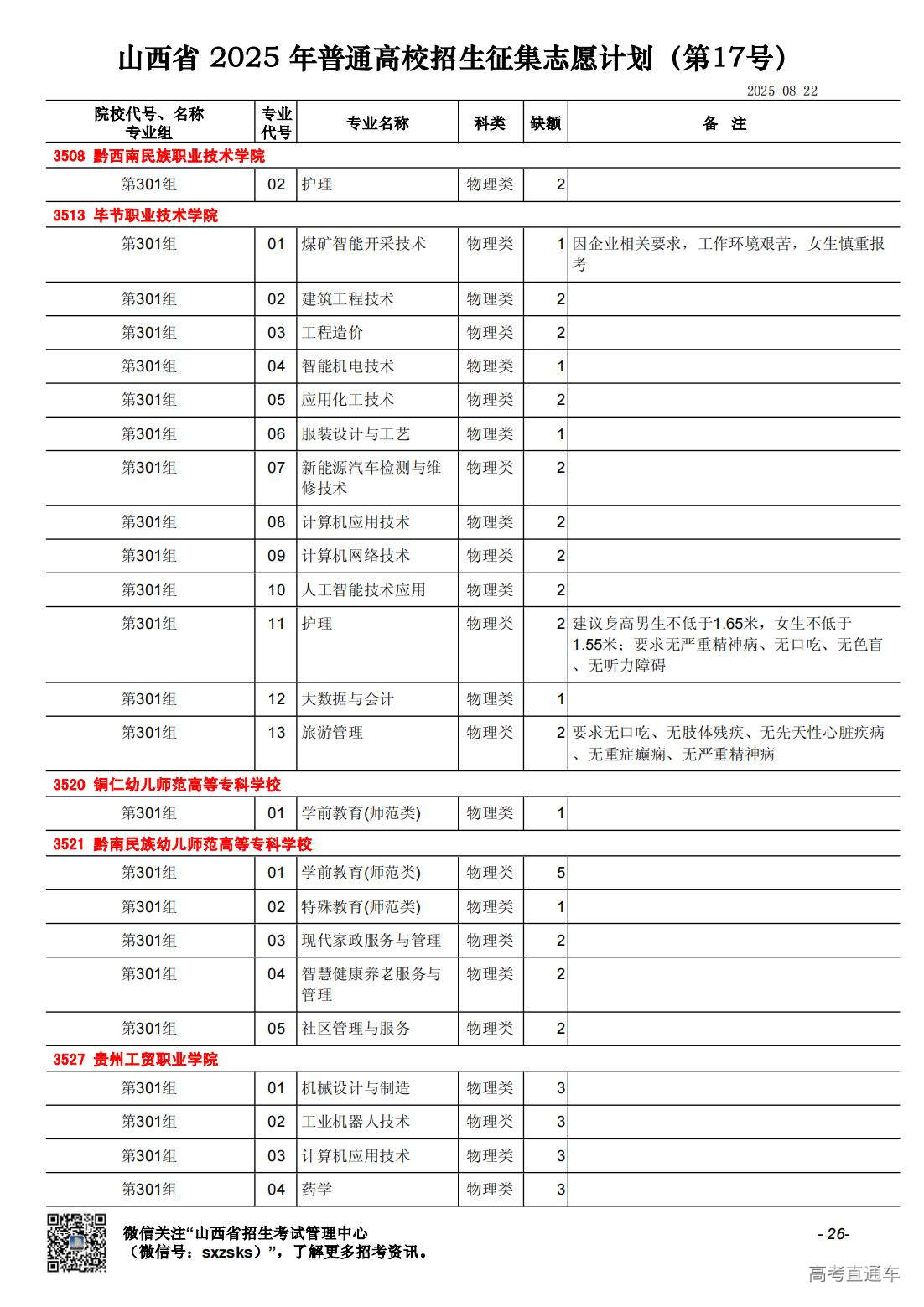 山西省 2025 年普通高校招生征集志愿计划（第17号）

2025-08-22

| 院校代号、名称 专业组 | 专业代号 | 专业名称 | 科类 | 缺额 | 备 注 |
|---|---|---|---|---|---|
| 3508 黔西南民族职业技术学院 | | | | | |
| 第301组 | 02 | 护理 | 物理类 | 2 | |
| 3513 毕节职业技术学院 | | | | | |
| 第301组 | 01 | 煤矿智能开采技术 | 物理类 | 1 | 因企业相关要求，工作环境艰苦，女生慎重报考 |
| 第301组 | 02 | 建筑工程技术 | 物理类 | 2 | |
| 第301组 | 03 | 工程造价 | 物理类 | 2 | |
| 第301组 | 04 | 智能机电技术 | 物理类 | 1 | |
| 第301组 | 05 | 应用化工技术 | 物理类 | 2 | |
| 第301组 | 06 | 服装设计与工艺 | 物理类 | 1 | |
| 第301组 | 07 | 新能源汽车检测与维修技术 | 物理类 | 2 | |
| 第301组 | 08 | 计算机应用技术 | 物理类 | 2 | |
| 第301组 | 09 | 计算机网络技术 | 物理类 | 2 | |
| 第301组 | 10 | 人工智能技术应用 | 物理类 | 2 | |
| 第301组 | 11 | 护理 | 物理类 | 2 | 建议身高男生不低于1.65米，女生不低于1.55米；要求无严重精神病、无口吃、无色盲、无听力障碍 |
| 第301组 | 12 | 大数据与会计 | 物理类 | 1 | |
| 第301组 | 13 | 旅游管理 | 物理类 | 2 | 要求无口吃、无肢体残疾、无先天性心脏疾病、无重症癫痫、无严重精神病 |
| 3520 铜仁幼儿师范高等专科学校 | | | | | |
| 第301组 | 01 | 学前教育(师范类) | 物理类 | 1 | |
| 3521 黔南民族幼儿师范高等专科学校 | | | | | |
| 第301组 | 01 | 学前教育(师范类) | 物理类 | 5 | |
| 第301组 | 02 | 特殊教育(师范类) | 物理类 | 1 | |
| 第301组 | 03 | 现代家政服务与管理 | 物理类 | 2 | |
| 第301组 | 04 | 智慧健康养老服务与管理 | 物理类 | 2 | |
| 第301组 | 05 | 社区管理与服务 | 物理类 | 2 | |
| 3527 贵州工贸职业学院 | | | | | |
| 第301组 | 01 | 机械设计与制造 | 物理类 | 3 | |
| 第301组 | 02 | 工业机器人技术 | 物理类 | 3 | |
| 第301组 | 03 | 计算机应用技术 | 物理类 | 3 | |
| 第301组 | 04 | 药学 | 物理类 | 3 | |

微信关注“山西省招生考试管理中心（微信号：sxzsks）”，了解更多招考资讯。

- 26-

高考直通车